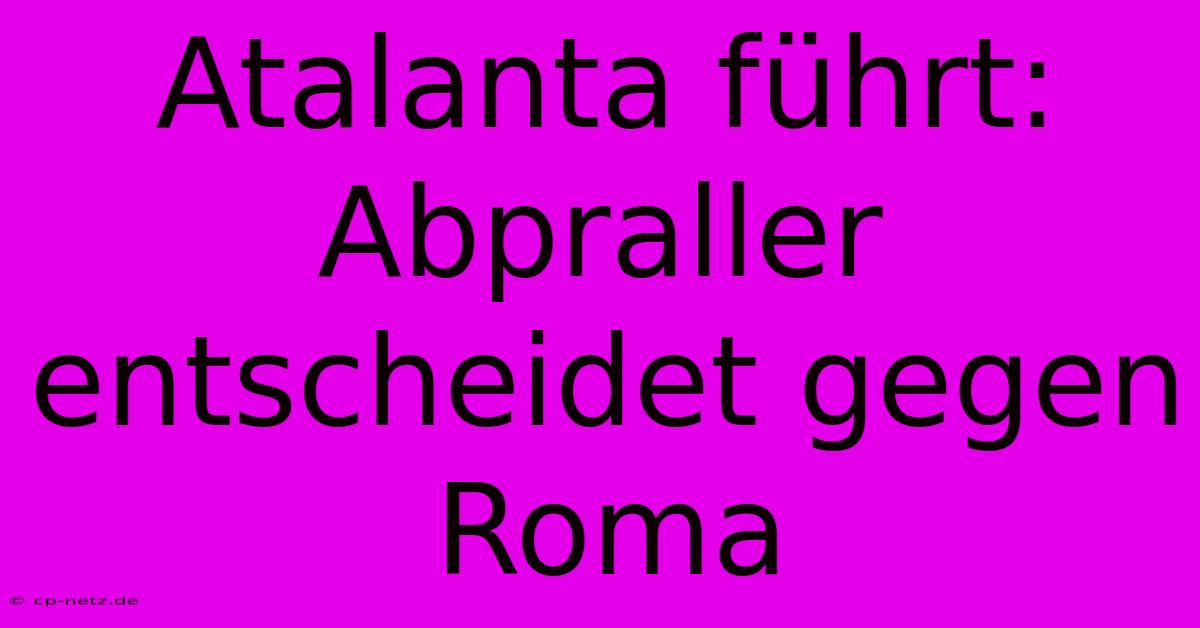 Atalanta führt: Abpraller entscheidet gegen Roma

© cp-netz.de